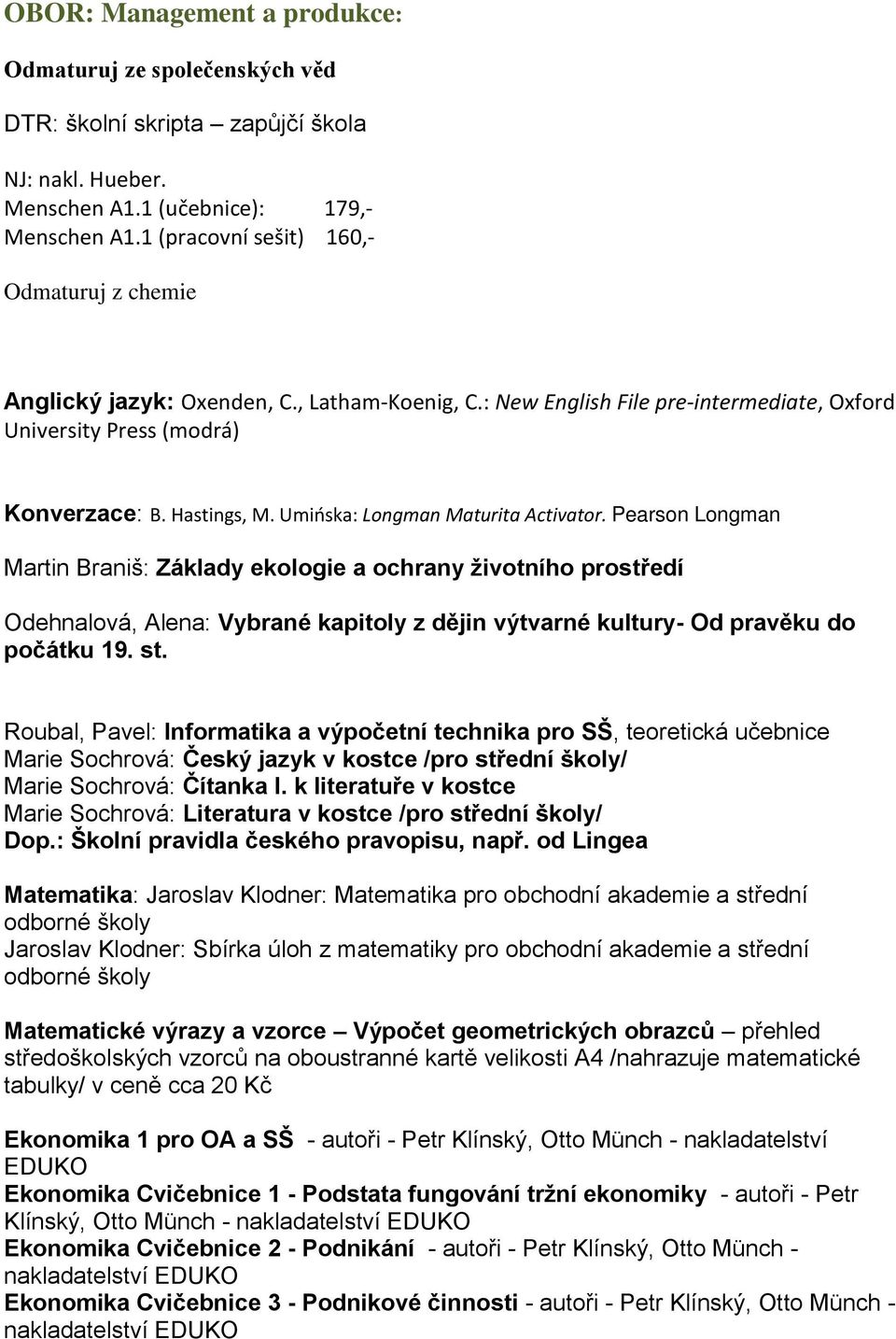 OBOR: Management a produkce:

Odmaturuj ze společenských věd

DTR: školní skripta – zapůjčí škola

NJ: nakl. Hueber.
Menschen A1.1 (učebnice): 179,-
Menschen A1.1 (pracovní sešit) 160,-

Odmaturuj z chemie

Anglický jazyk: Oxenden, C., Latham-Koenig, C.: New English File pre-intermediate, Oxford University Press (modrá)

Konverzace: B. Hastings, M. Umińska: Longman Maturita Activator. Pearson Longman

Martin Braniš: Základy ekologie a ochrany životního prostředí

Odehnalová, Alena: Vybrané kapitoly z dějin výtvarné kultury- Od pravěku do počátku 19. st.

Roubal, Pavel: Informatika a výpočetní technika pro SŠ, teoretická učebnice
Marie Sochrová: Český jazyk v kostce /pro střední školy/
Marie Sochrová: Čítanka I. k literatuře v kostce
Marie Sochrová: Literatura v kostce /pro střední školy/
Dop.: Školní pravidla českého pravopisu, např. od Lingea

Matematika: Jaroslav Klodner: Matematika pro obchodní akademie a střední odborné školy
Jaroslav Klodner: Sbírka úloh z matematiky pro obchodní akademie a střední odborné školy

Matematické výrazy a vzorce – Výpočet geometrických obrazců – přehled středoškolských vzorců na oboustranné kartě velikosti A4 /nahrazuje matematické tabulky/ v ceně cca 20 Kč

Ekonomika 1 pro OA a SŠ - autoři - Petr Klínský, Otto Münch - nakladatelství EDUKO
Ekonomika Cvičebnice 1 - Podstata fungování tržní ekonomiky - autoři - Petr Klínský, Otto Münch - nakladatelství EDUKO
Ekonomika Cvičebnice 2 - Podnikání - autoři - Petr Klínský, Otto Münch - nakladatelství EDUKO
Ekonomika Cvičebnice 3 - Podnikové činnosti - autoři - Petr Klínský, Otto Münch - nakladatelství EDUKO